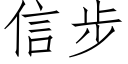 信步